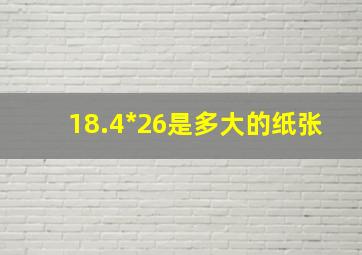 18.4*26是多大的纸张